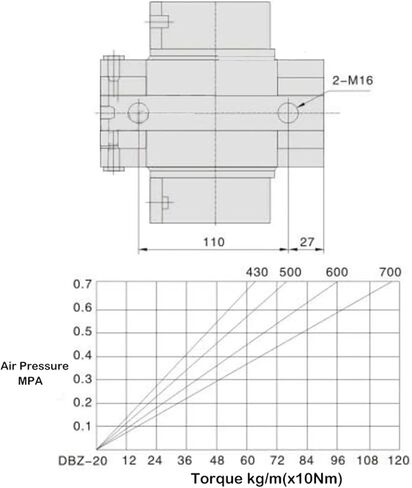 2-M16

110

27

430 500 600 700

0.7
0.6
0.5
0.4
0.3
0.2
0.1

Air Pressure
MPA

DBZ-20 12 24 36 48 60 72 84 96 108 120

Torque kg/m(x10Nm)